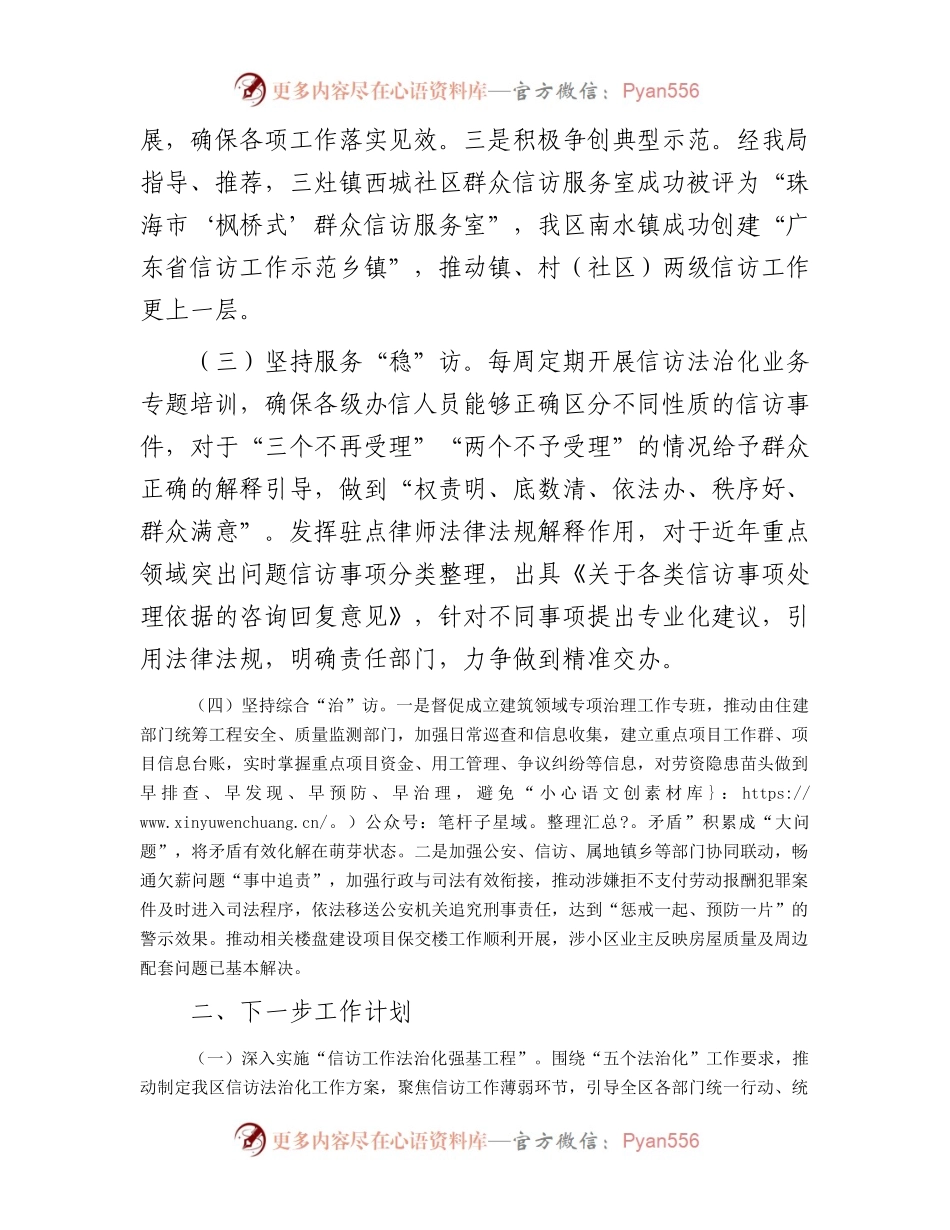 更多内容尽在心语资料库—官方微信：Pyan556

展，确保各项工作落实见效。三是积极争创典型示范。经我局指导、推荐，三灶镇西城社区群众信访服务室成功被评为“珠海市‘枫桥式’群众信访服务室”，我区南水镇成功创建“广东省信访工作示范乡镇”，推动镇、村（社区）两级信访工作更上一层。

（三）坚持服务“稳”访。每周定期开展信访法治化业务专题培训，确保各级办信人员能够正确区分不同性质的信访事件，对于“三个不再受理”“两个不予受理”的情况给予群众正确的解释引导，做到“权责明、底数清、依法办、秩序好、群众满意”。发挥驻点律师法律法规解释作用，对于近年重点领域突出问题信访事项分类整理，出具《关于各类信访事项处理依据的咨询回复意见》，针对不同事项提出专业化建议，引用法律法规，明确责任部门，力争做到精准交办。

（四）坚持综合“治”访。一是督促成立建筑领域专项治理工作专班，推动由住建部门统筹工程安全、质量监测部门，加强日常巡查和信息收集，建立重点项目工作群、项目信息台账，实时掌握重点项目资金、用工管理、争议纠纷等信息，对劳资隐患苗头做到早排查、早发现、早预防、早治理，避免“小心语文创素材库}：https://www.xinyuwenchuang.cn/。）公众号：笔杆子星域。整理汇总?。矛盾”积累成“大问题”，将矛盾有效化解在萌芽状态。二是加强公安、信访、属地镇乡等部门协同联动，畅通欠薪问题“事中追责”，加强行政与司法有效衔接，推动涉嫌拒不支付劳动报酬犯罪案件及时进入司法程序，依法移送公安机关追究刑事责任，达到“惩戒一起、预防一片”的警示效果。推动相关楼盘建设项目保交楼工作顺利开展，涉小区业主反映房屋质量及周边配套问题已基本解决。

二、下一步工作计划

（一）深入实施“信访工作法治化强基工程”。围绕“五个法治化”工作要求，推动制定我区信访法治化工作方案，聚焦信访工作薄弱环节，引导全区各部门统一行动、统

更多内容尽在心语资料库—官方微信：Pyan556